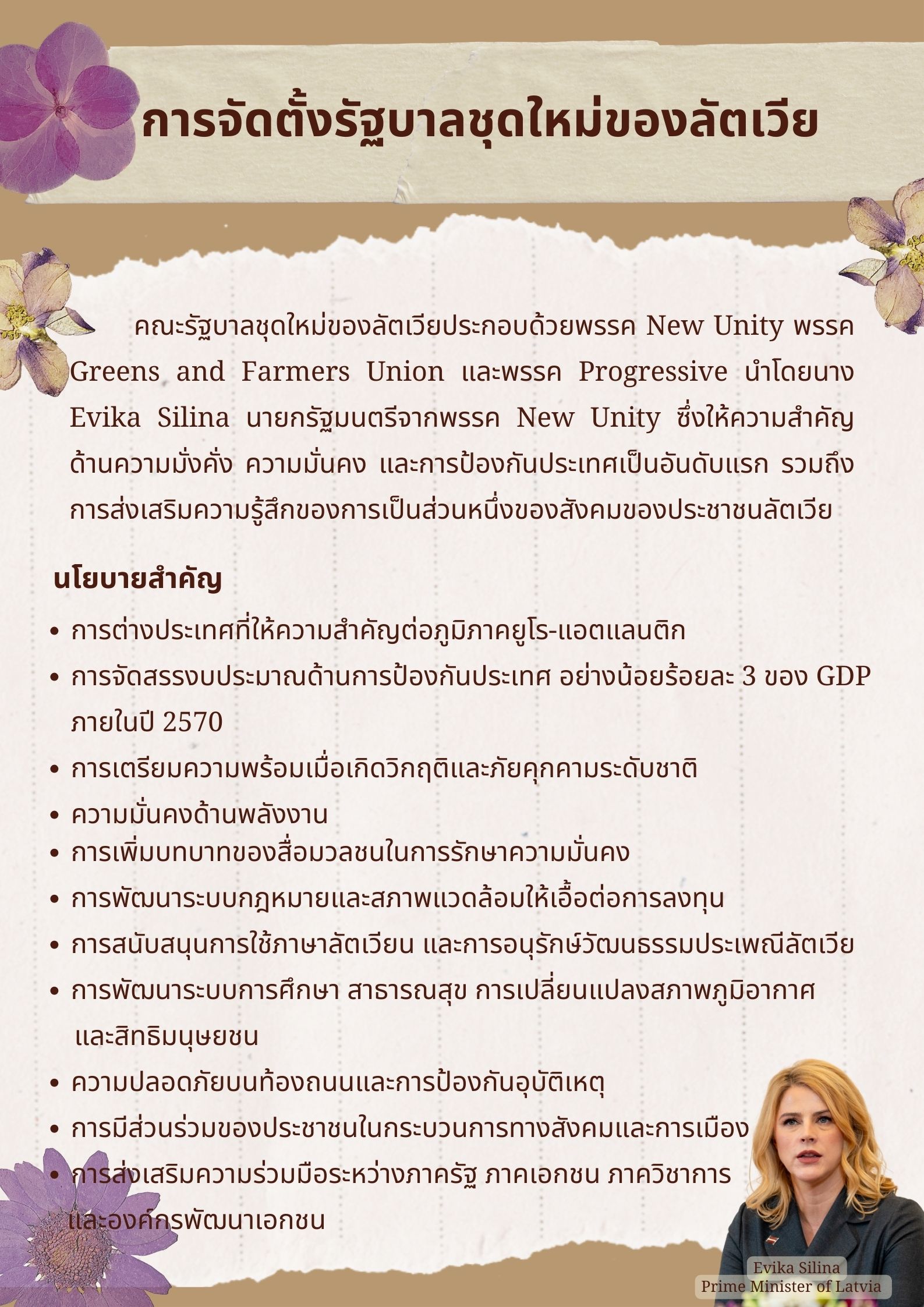 การจัดตั้งรัฐบาลชุดใหม่ของลัตเวีย

คณะรัฐบาลชุดใหม่ของลัตเวียประกอบด้วยพรรค New Unity พรรค Greens and Farmers Union และพรรค Progressive นำโดยนาง Evika Silina นายกรัฐมนตรีจากพรรค New Unity ซึ่งให้ความสำคัญด้านความมั่งคั่ง ความมั่นคง และการป้องกันประเทศเป็นอันดับแรก รวมถึงการส่งเสริมความรู้สึกของการเป็นส่วนหนึ่งของสังคมของประชาชนลัตเวีย

นโยบายสำคัญ

• การต่างประเทศที่ให้ความสำคัญต่อภูมิภาคยูโร-แอตแลนติก
• การจัดสรรงบประมาณด้านการป้องกันประเทศ อย่างน้อยร้อยละ 3 ของ GDP ภายในปี 2570
• การเตรียมความพร้อมเมื่อเกิดวิกฤติและภัยคุกคามระดับชาติ
• ความมั่นคงด้านพลังงาน
• การเพิ่มบทบาทของสื่อมวลชนในการรักษาความมั่นคง
• การพัฒนาระบบกฎหมายและสภาพแวดล้อมให้เอื้อต่อการลงทุน
• การสนับสนุนการใช้ภาษาลัตเวียน และการอนุรักษ์วัฒนธรรมประเพณีลัตเวีย
• การพัฒนาระบบการศึกษา สาธารณสุข การเปลี่ยนแปลงสภาพภูมิอากาศ และสิทธิมนุษยชน
• ความปลอดภัยบนท้องถนนและการป้องกันอุบัติเหตุ
• การมีส่วนร่วมของประชาชนในกระบวนการทางสังคมและการเมือง
• การส่งเสริมความร่วมมือระหว่างภาครัฐ ภาคเอกชน ภาควิชาการ และองค์กรพัฒนาเอกชน

Evika Silina
Prime Minister of Latvia